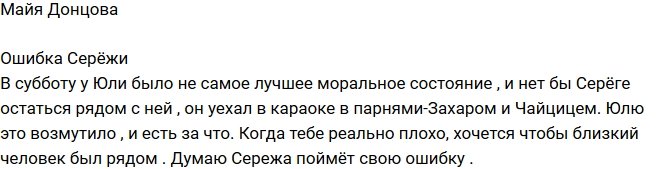 Майя Донцова

Ошибка Серёжи
В субботу у Юли было не самое лучшее моральное состояние , и нет бы Серёге остаться рядом с ней , он уехал в караоке в парнями-Захаром и Чайцицем. Юлю это возмутило , и есть за что. Когда тебе реально плохо, хочется чтобы близкий человек был рядом . Думаю Сережа поймёт свою ошибку .